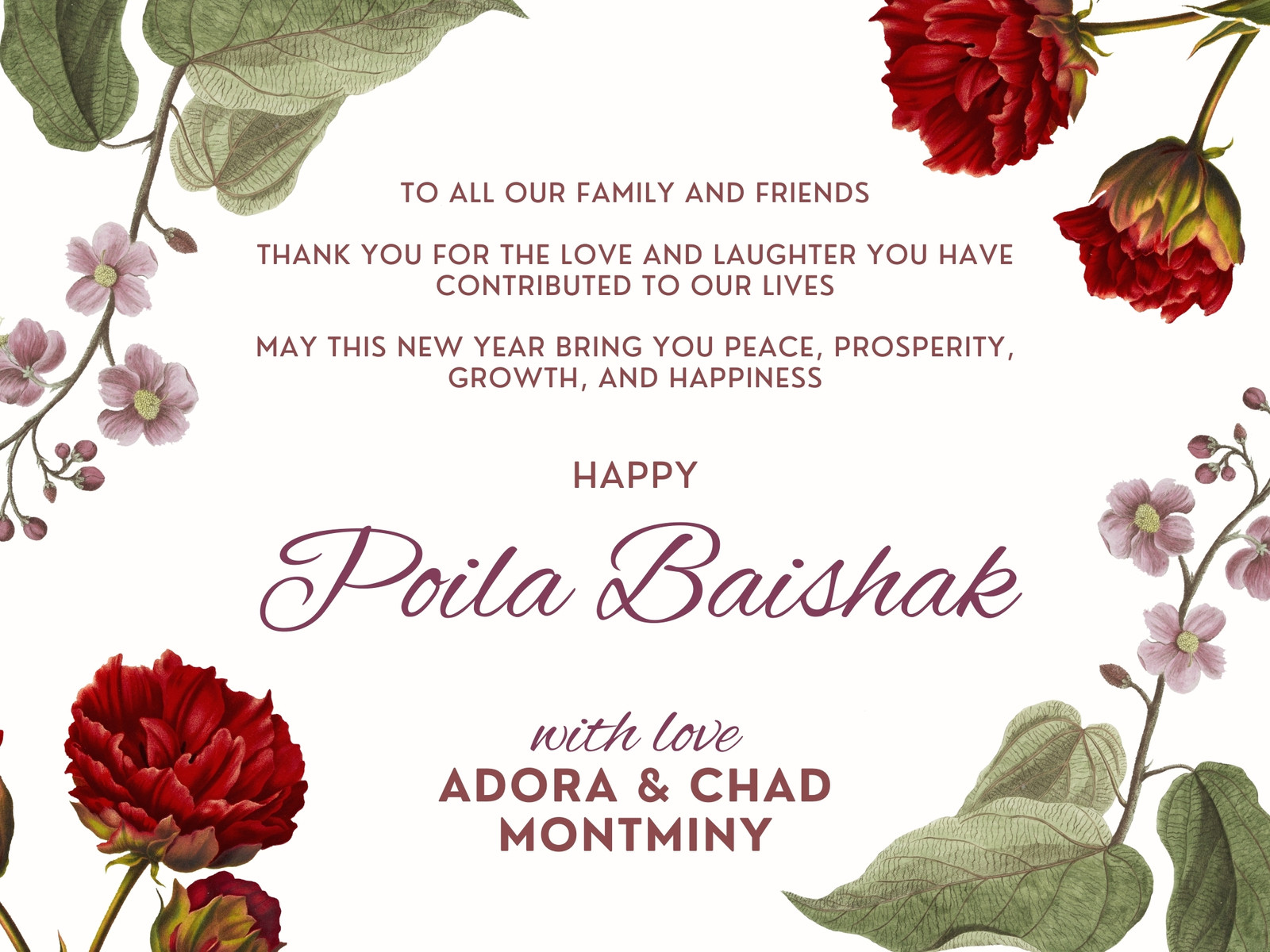 TO ALL OUR FAMILY AND FRIENDS

THANK YOU FOR THE LOVE AND LAUGHTER YOU HAVE CONTRIBUTED TO OUR LIVES

MAY THIS NEW YEAR BRING YOU PEACE, PROSPERITY, GROWTH, AND HAPPINESS

HAPPY

Poila Baishak

with love

ADORA & CHAD MONTMINY